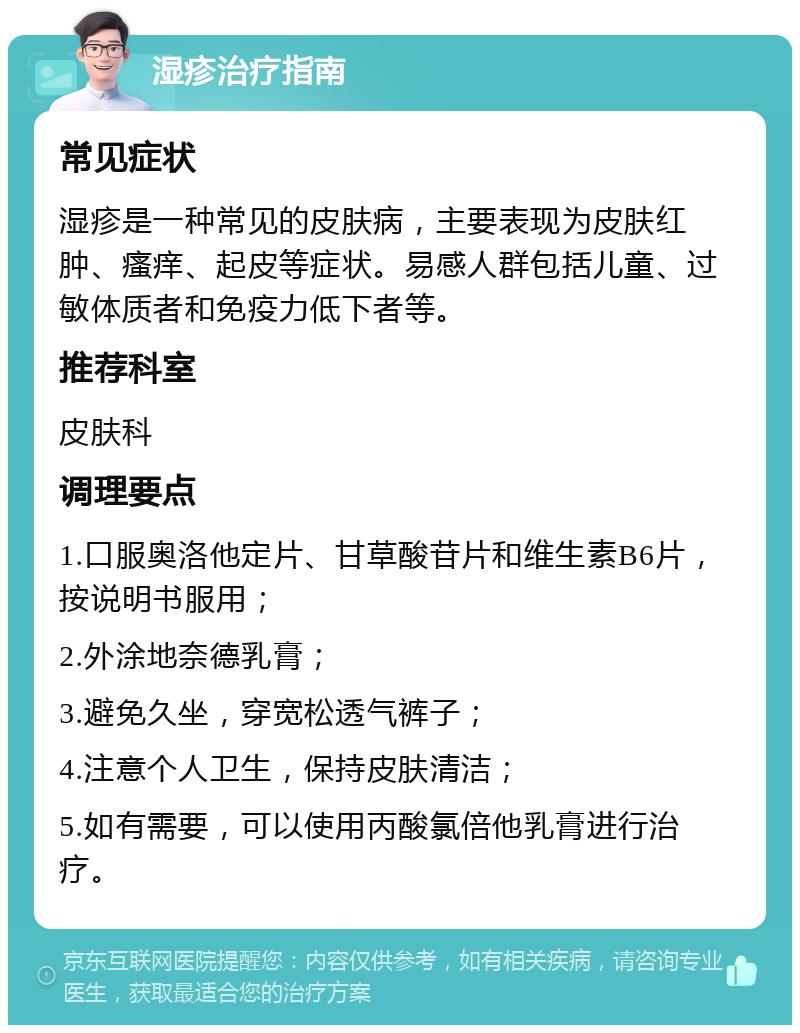 湿疹治疗指南

常见症状

湿疹是一种常见的皮肤病，主要表现为皮肤红肿、瘙痒、起皮等症状。易感人群包括儿童、过敏体质者和免疫力低下者等。

推荐科室

皮肤科

调理要点

1.口服奥洛他定片、甘草酸苷片和维生素B6片，按说明书服用；

2.外涂地奈德乳膏；

3.避免久坐，穿宽松透气裤子；

4.注意个人卫生，保持皮肤清洁；

5.如有需要，可以使用丙酸氯倍他乳膏进行治疗。

京东互联网医院提醒您：内容仅供参考，如有相关疾病，请咨询专业医生，获取最适合您的治疗方案